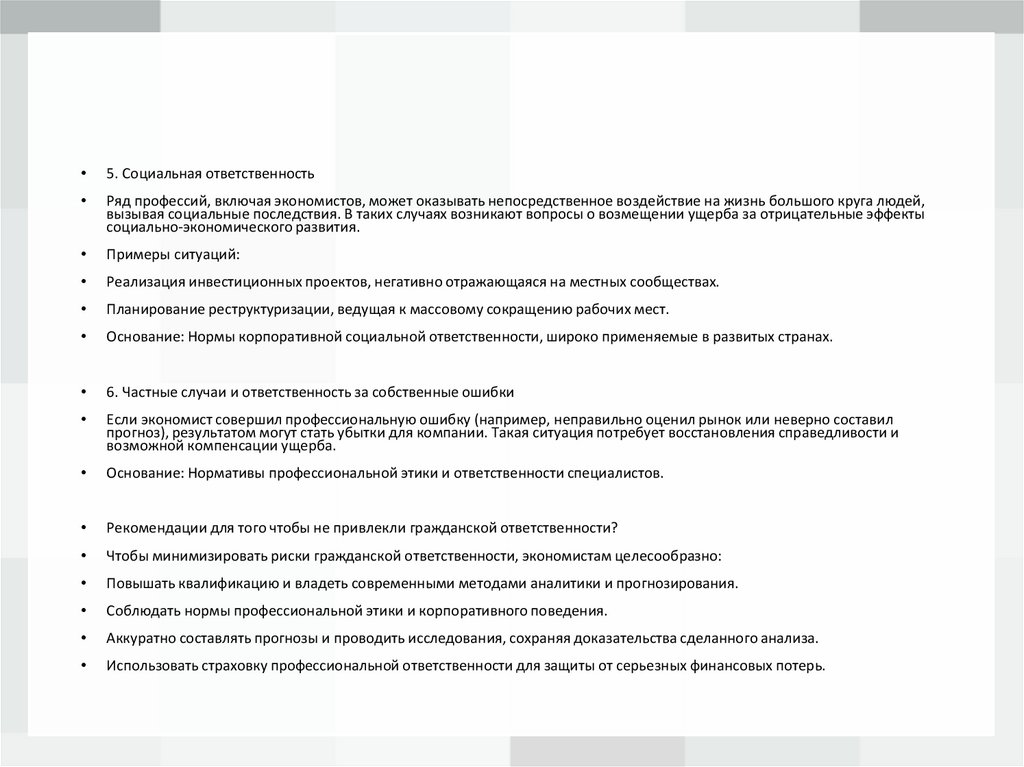 • 5. Социальная ответственность

• Ряд профессий, включая экономистов, может оказывать непосредственное воздействие на жизнь большого круга людей, вызывая социальные последствия. В таких случаях возникают вопросы о возмещении ущерба за отрицательные эффекты социально-экономического развития.

• Примеры ситуаций:

• Реализация инвестиционных проектов, негативно отражающаяся на местных сообществах.

• Планирование реструктуризации, ведущая к массовому сокращению рабочих мест.

• Основание: Нормы корпоративной социальной ответственности, широко применяемые в развитых странах.

• 6. Частные случаи и ответственность за собственные ошибки

• Если экономист совершил профессиональную ошибку (например, неправильно оценил рынок или неверно составил прогноз), результатом могут стать убытки для компании. Такая ситуация потребует восстановления справедливости и возможной компенсации ущерба.

• Основание: Нормативы профессиональной этики и ответственности специалистов.

• Рекомендации для того чтобы не привлекли гражданской ответственности?

• Чтобы минимизировать риски гражданской ответственности, экономистам целесообразно:

• Повышать квалификацию и владеть современными методами аналитики и прогнозирования.

• Соблюдать нормы профессиональной этики и корпоративного поведения.

• Аккуратно составлять прогнозы и проводить исследования, сохраняя доказательства сделанного анализа.

• Использовать страховку профессиональной ответственности для защиты от серьезных финансовых потерь.